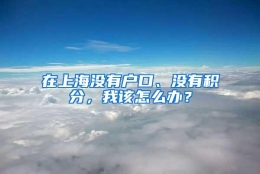 在上海没有户口、没有积分，我该怎么办？